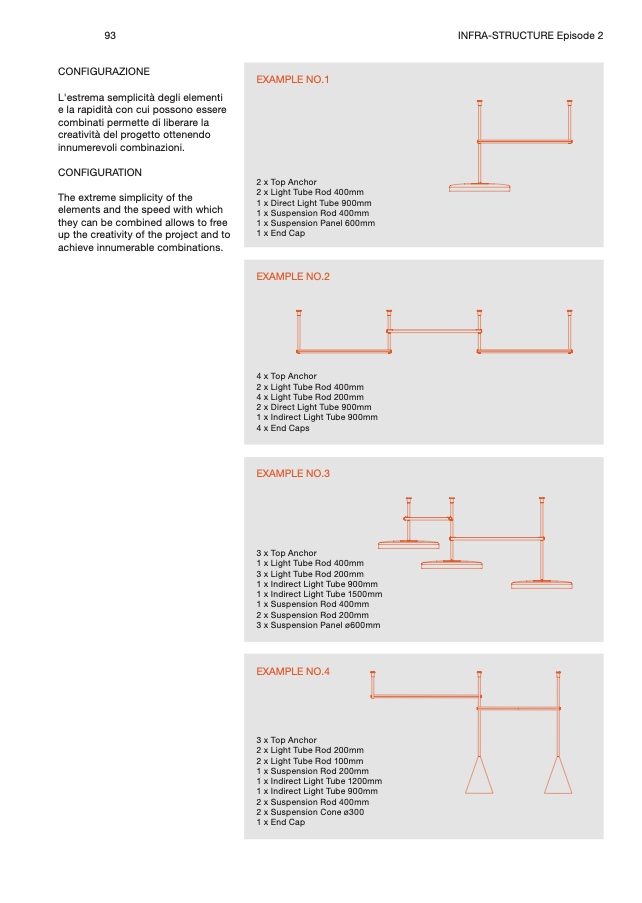 93

INFRA-STRUCTURE Episode 2

CONFIGURAZIONE

L'estrema semplicità degli elementi e la rapidità con cui possono essere combinati permette di liberare la creatività del progetto ottenendo innumerevoli combinazioni.

CONFIGURATION

The extreme simplicity of the elements and the speed with which they can be combined allows to free up the creativity of the project and to achieve innumerable combinations.

EXAMPLE NO.1

2 x Top Anchor
2 x Light Tube Rod 400mm
1 x Direct Light Tube 900mm
1 x Suspension Rod 400mm
1 x Suspension Panel 600mm
1 x End Cap

EXAMPLE NO.2

4 x Top Anchor
2 x Light Tube Rod 400mm
4 x Light Tube Rod 200mm
2 x Direct Light Tube 900mm
1 x Indirect Light Tube 900mm
4 x End Caps

EXAMPLE NO.3

3 x Top Anchor
1 x Light Tube Rod 400mm
3 x Light Tube Rod 200mm
1 x Indirect Light Tube 900mm
1 x Indirect Light Tube 1500mm
1 x Suspension Rod 400mm
2 x Suspension Rod 200mm
3 x Suspension Panel ø600mm

EXAMPLE NO.4

3 x Top Anchor
2 x Light Tube Rod 200mm
2 x Light Tube Rod 100mm
1 x Suspension Rod 200mm
1 x Indirect Light Tube 1200mm
1 x Indirect Light Tube 900mm
2 x Suspension Rod 400mm
2 x Suspension Cone ø300
1 x End Cap